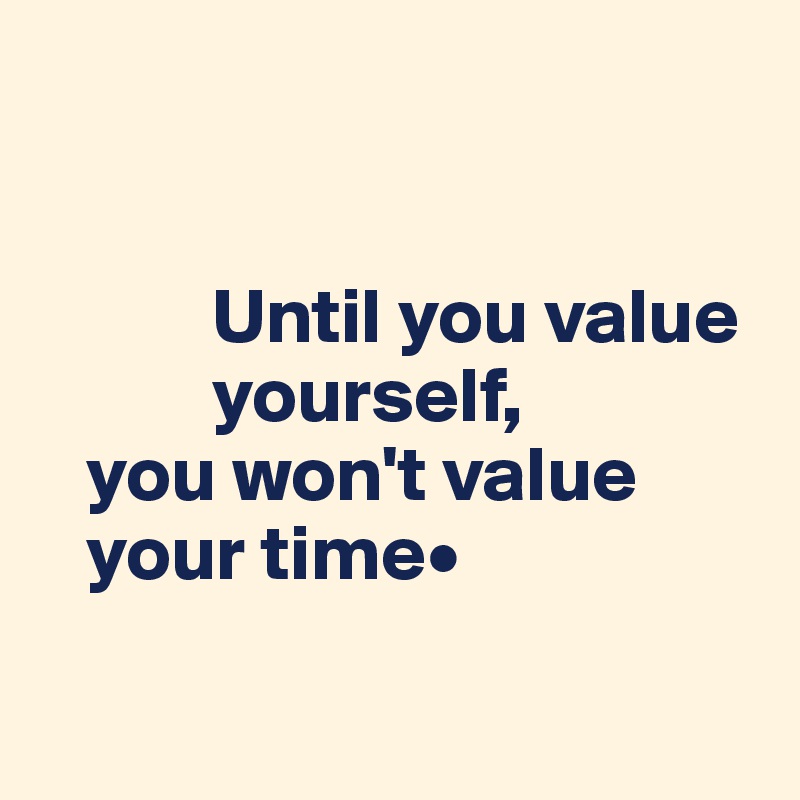 Until you value yourself,
you won't value your time•